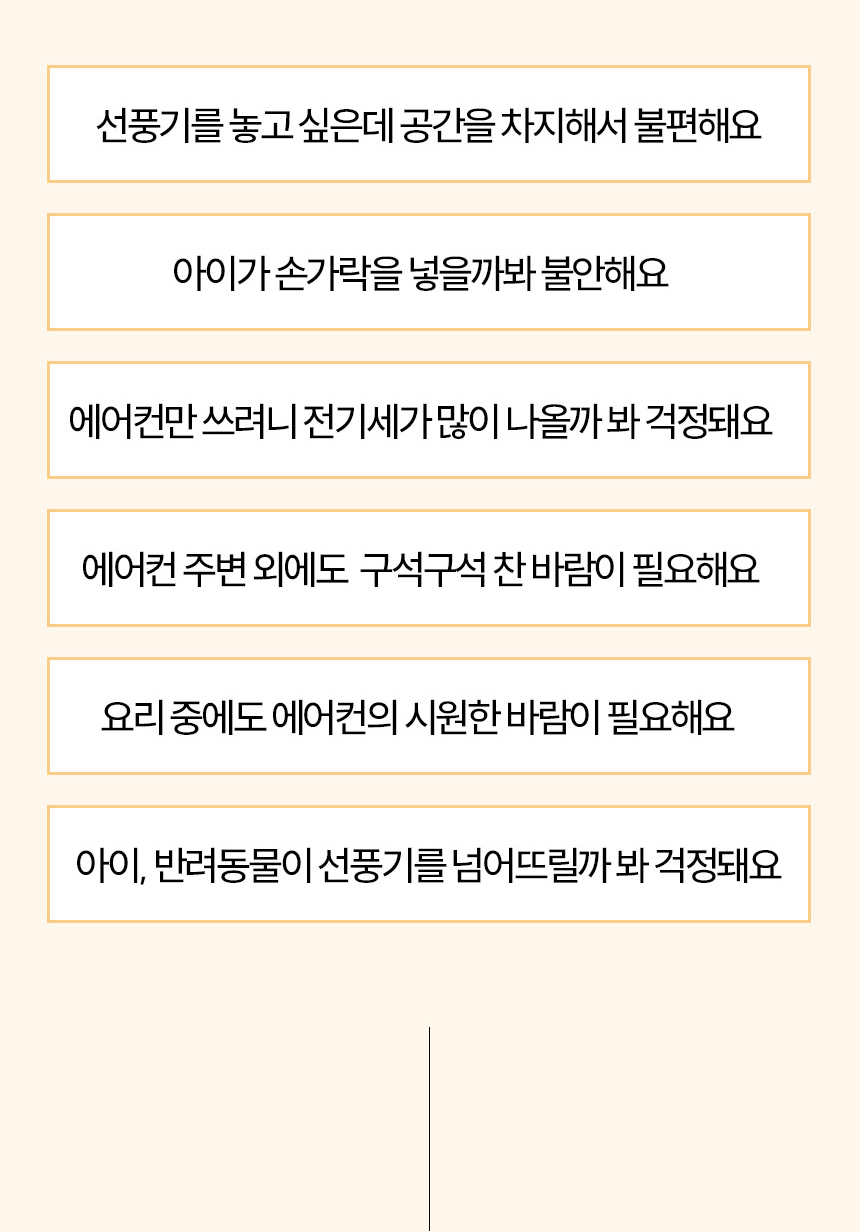 선풍기를 놓고 싶은데 공간을 차지해서 불편해요

아이가 손가락을 넣을까봐 불안해요

에어컨만 쓰려니 전기세가 많이 나올까 봐 걱정돼요

에어컨 주변 외에도 구석구석 찬 바람이 필요해요

요리 중에도 에어컨의 시원한 바람이 필요해요

아이, 반려동물이 선풍기를 넘어뜨릴까 봐 걱정돼요